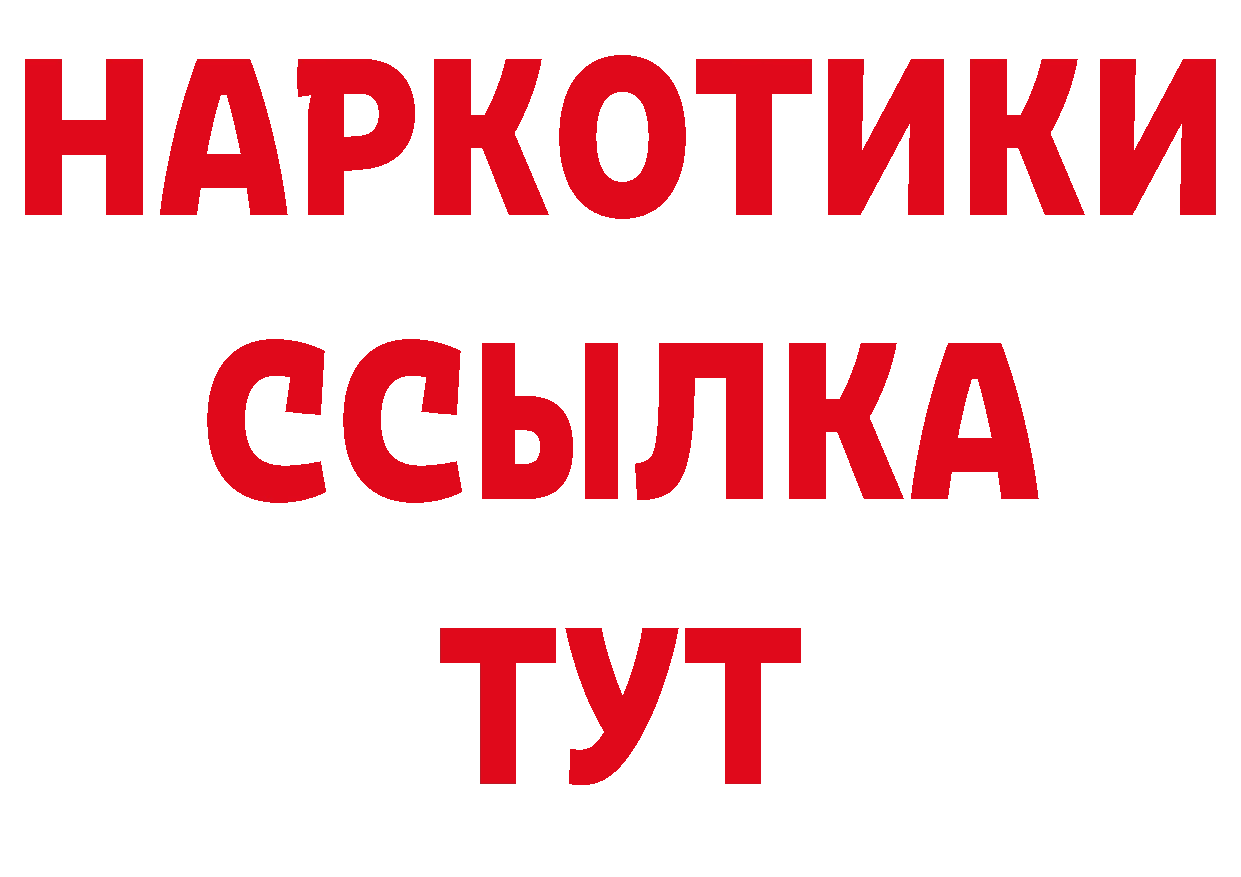 НАРКОТИКИ ССЫЛКА ТУТ